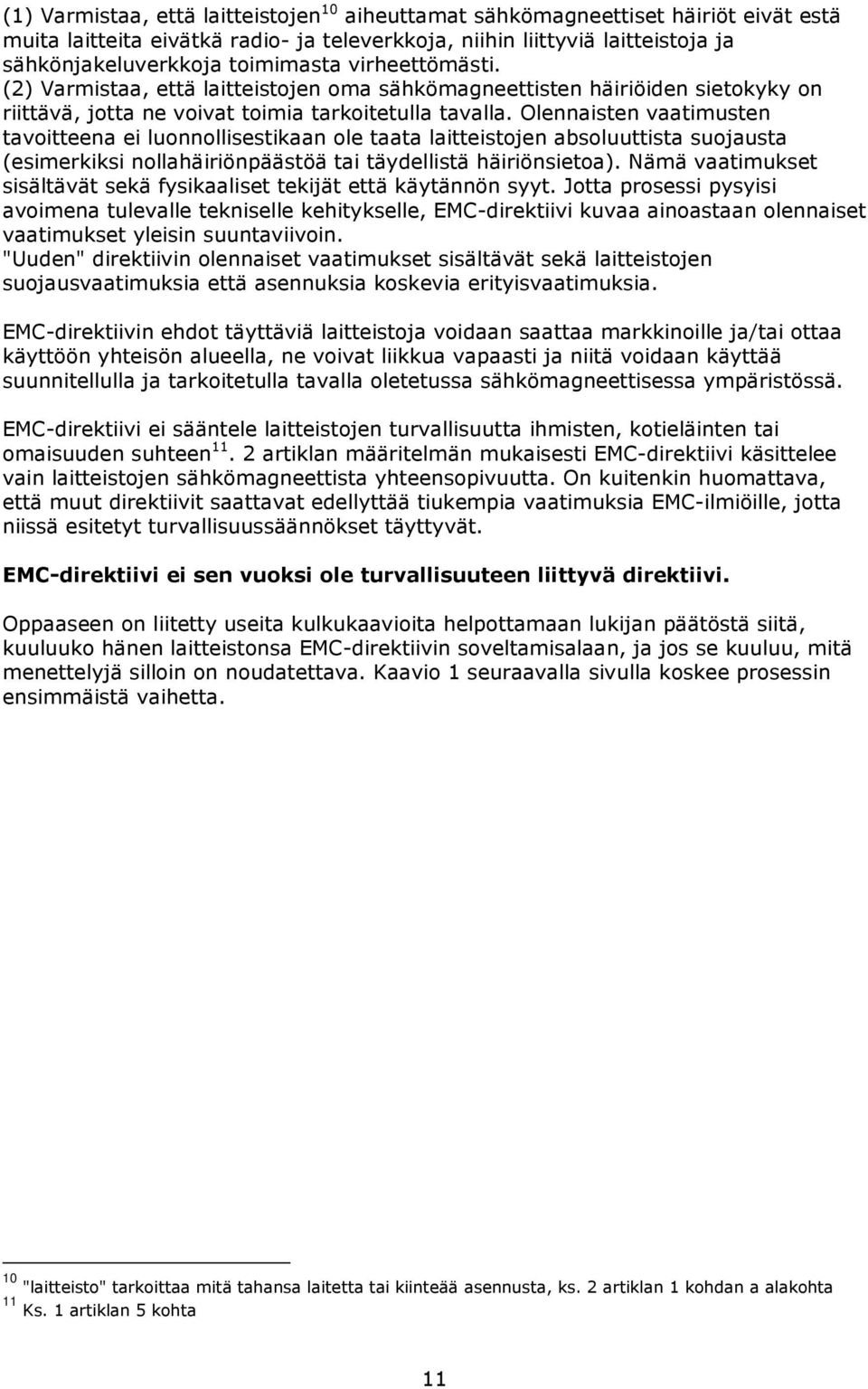 (1) Varmistaa, että laitteistojen$^{10}$ aiheuttamat sähkömagneettiset häiriöt eivät estä muita laitteita eivätkä radio- ja televerkkoja, niihin liittyviä laitteistoja ja sähkönjakeluverkkoja toimimasta virheettömästi.
(2) Varmistaa, että laitteistojen oma sähkömagneettisten häiriöiden sietokyky on riittävä, jotta ne voivat toimia tarkoitetulla tavalla. Olennaisten vaatimusten tavoitteena ei luonnollisestikaan ole taata laitteistojen absoluuttista suojausta (esimerkiksi nollahäiriönpäästöä tai täydellistä häiriönsietoa). Nämä vaatimukset sisältävät sekä fysikaaliset tekijät että käytännön syyt. Jotta prosessi pysyisi avoimena tulevalle tekniselle kehitykselle, EMC-direktiivi kuvaa ainoastaan olennaiset vaatimukset yleisin suuntaviivoin.
"Uuden" direktiivin olennaiset vaatimukset sisältävät sekä laitteistojen suojausvaatimuksia että asennuksia koskevia erityisvaatimuksia.

EMC-direktiivin ehdot täyttäviä laitteistoja voidaan saattaa markkinoille ja/tai ottaa käyttöön yhteisön alueella, ne voivat liikkua vapaasti ja niitä voidaan käyttää suunnitellulla ja tarkoitetulla tavalla oletetussa sähkömagneettisessa ympäristössä.

EMC-direktiivi ei sääntele laitteistojen turvallisuutta ihmisten, kotieläinten tai omaisuuden suhteen$^{11}$. 2 artiklan määritelmän mukaisesti EMC-direktiivi käsittelee vain laitteistojen sähkömagneettista yhteensopivuutta. On kuitenkin huomattava, että muut direktiivit saattavat edellyttää tiukempia vaatimuksia EMC-ilmiöille, jotta niissä esitetyt turvallisuussäännökset täyttyvät.

EMC-direktiivi ei sen vuoksi ole turvallisuuteen liittyvä direktiivi.

Oppaaseen on liitetty useita kulkukaavioita helpottamaan lukijan päätöstä siitä, kuuluuko hänen laitteistonsa EMC-direktiivin soveltamisalaan, ja jos se kuuluu, mitä menettelyjä silloin on noudatettava. Kaavio 1 seuraavalla sivulla koskee prosessin ensimmäistä vaihetta.

$^{10}$ "laitteisto" tarkoittaa mitä tahansa laitetta tai kiinteää asennusta, ks. 2 artiklan 1 kohdan a alakohta
$^{11}$ Ks. 1 artiklan 5 kohta

11